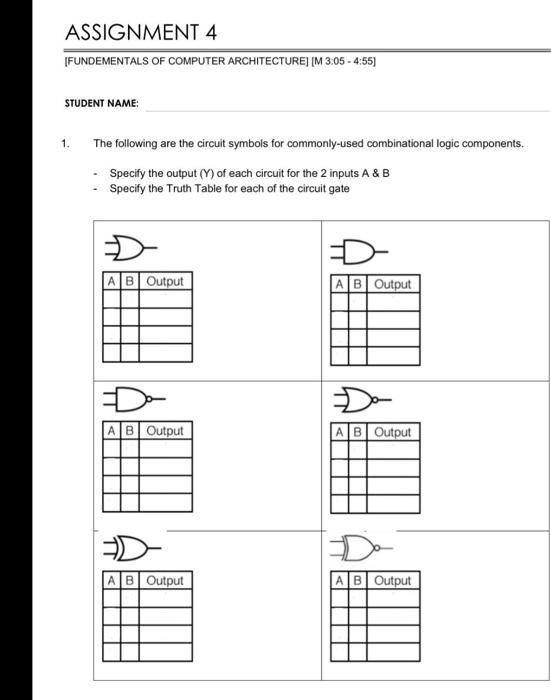 ASSIGNMENT 4

[FUNDEMENTALS OF COMPUTER ARCHITECTURE] [M 3:05 - 4:55]

STUDENT NAME:

1. The following are the circuit symbols for commonly-used combinational logic components.

- Specify the output (Y) of each circuit for the 2 inputs A & B
- Specify the Truth Table for each of the circuit gate

| A | B | Output |
|---|---|---|
| | | |
| | | |
| | | |
| | | |

| A | B | Output |
|---|---|---|
| | | |
| | | |
| | | |
| | | |

| A | B | Output |
|---|---|---|
| | | |
| | | |
| | | |
| | | |

| A | B | Output |
|---|---|---|
| | | |
| | | |
| | | |
| | | |

| A | B | Output |
|---|---|---|
| | | |
| | | |
| | | |
| | | |

| A | B | Output |
|---|---|---|
| | | |
| | | |
| | | |
| | | |